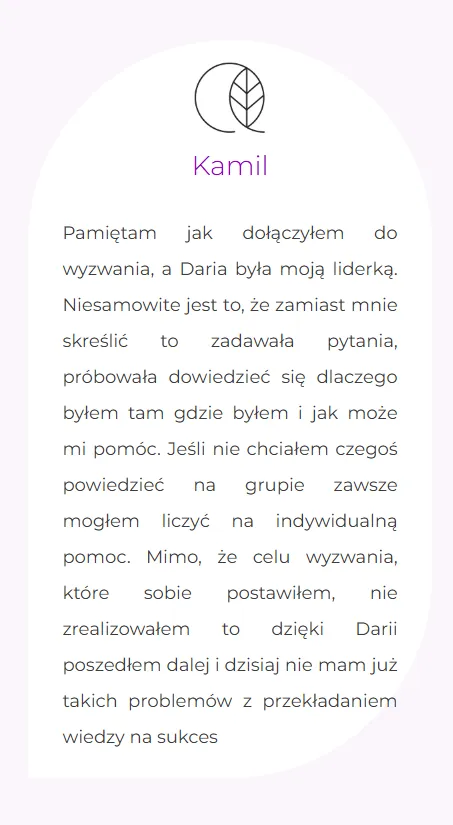 Kamil

Pamiętam jak dołączyłem do wyzwania, a Daria była moją liderką. Niesamowite jest to, że zamiast mnie skreślić to zadawała pytania, próbowała dowiedzieć się dlaczego byłem tam gdzie byłem i jak może mi pomóc. Jeśli nie chciałem czegoś powiedzieć na grupie zawsze mogłem liczyć na indywidualną pomoc. Mimo, że celu wyzwania, które sobie postawiłem, nie zrealizowałem to dzięki Darii poszedłem dalej i dzisiaj nie mam już takich problemów z przekładaniem wiedzy na sukces